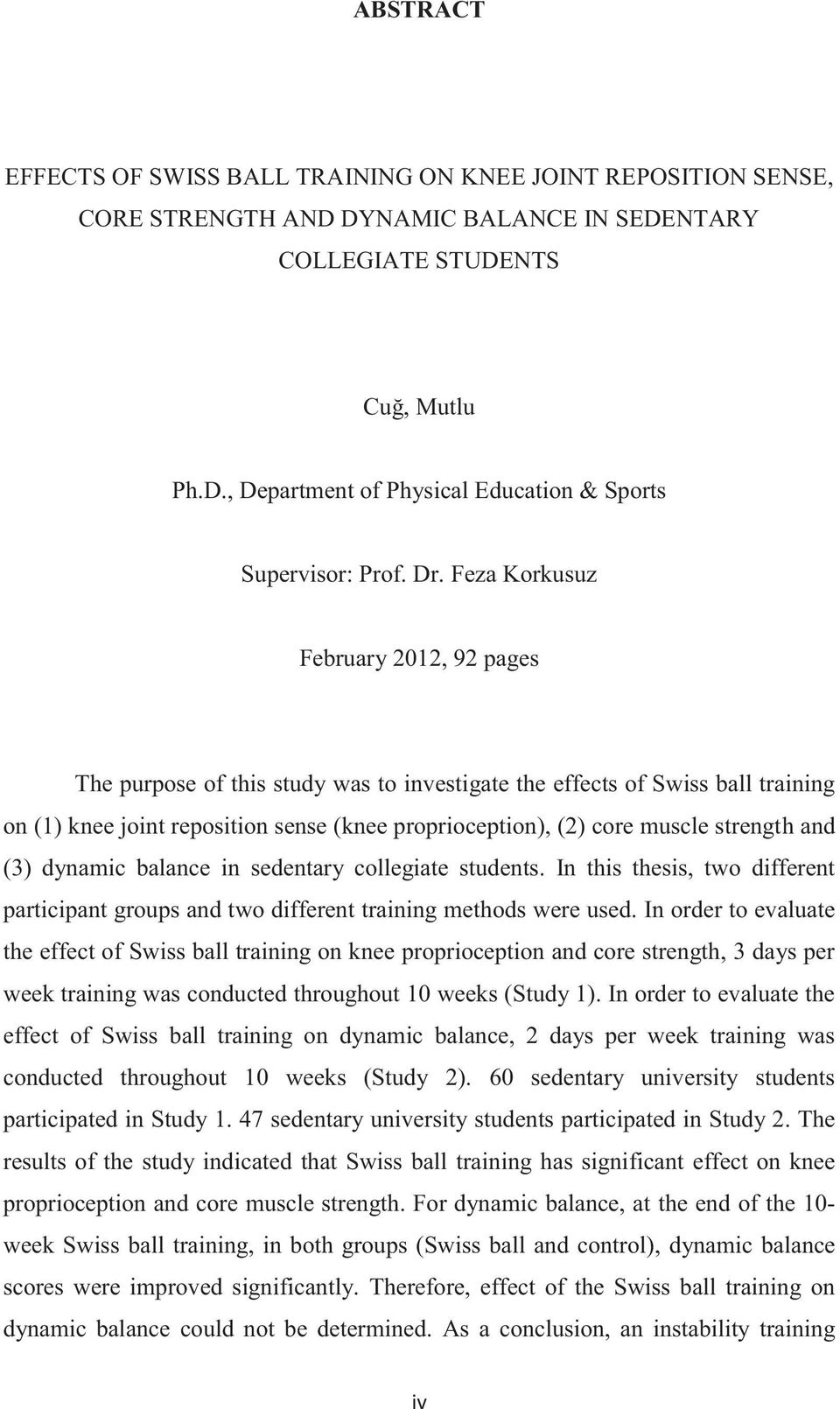 ABSTRACT

EFFECTS OF SWISS BALL TRAINING ON KNEE JOINT REPOSITION SENSE, CORE STRENGTH AND DYNAMIC BALANCE IN SEDENTARY COLLEGIATE STUDENTS

Cuğ, Mutlu

Ph.D., Department of Physical Education & Sports

Supervisor: Prof. Dr. Feza Korkusuz

February 2012, 92 pages

The purpose of this study was to investigate the effects of Swiss ball training on (1) knee joint reposition sense (knee proprioception), (2) core muscle strength and (3) dynamic balance in sedentary collegiate students. In this thesis, two different participant groups and two different training methods were used. In order to evaluate the effect of Swiss ball training on knee proprioception and core strength, 3 days per week training was conducted throughout 10 weeks (Study 1). In order to evaluate the effect of Swiss ball training on dynamic balance, 2 days per week training was conducted throughout 10 weeks (Study 2). 60 sedentary university students participated in Study 1. 47 sedentary university students participated in Study 2. The results of the study indicated that Swiss ball training has significant effect on knee proprioception and core muscle strength. For dynamic balance, at the end of the 10-week Swiss ball training, in both groups (Swiss ball and control), dynamic balance scores were improved significantly. Therefore, effect of the Swiss ball training on dynamic balance could not be determined. As a conclusion, an instability training

iv